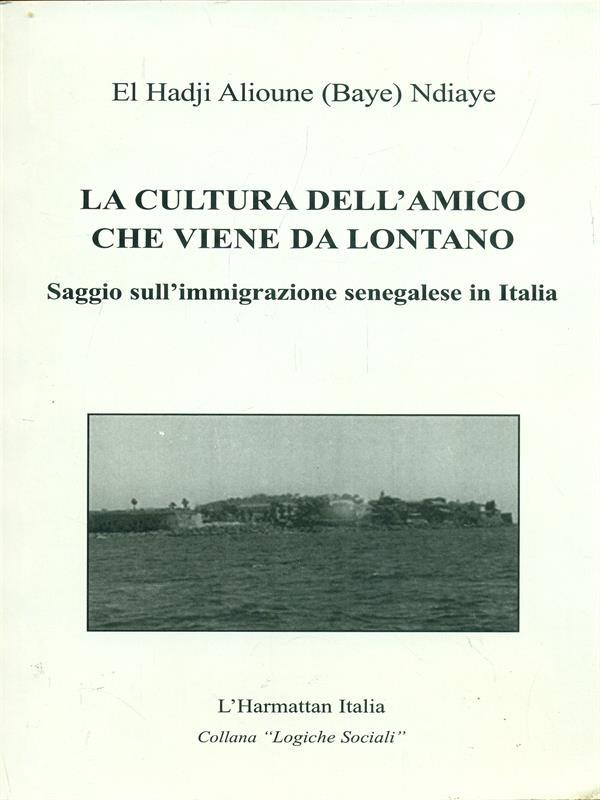 El Hadji Alioune (Baye) Ndiaye

LA CULTURA DELL'AMICO CHE VIENE DA LONTANO

Saggio sull'immigrazione senegalese in Italia

L'Harmattan Italia

Collana "Logiche Sociali"